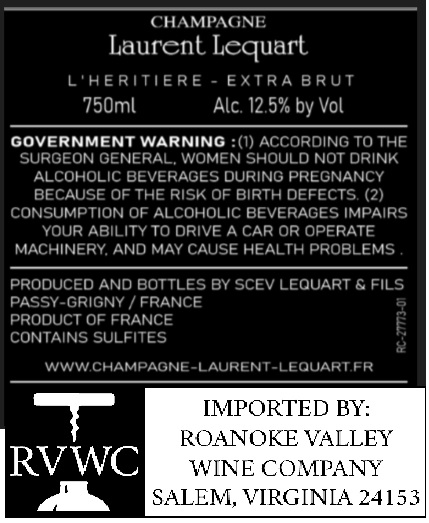 CHAMPAGNE
Laurent Lequart

L'HERITIERE - EXTRA BRUT
750ml Alc. 12.5% by Vol

GOVERNMENT WARNING :(1) ACCORDING TO THE SURGEON GENERAL, WOMEN SHOULD NOT DRINK ALCOHOLIC BEVERAGES DURING PREGNANCY BECAUSE OF THE RISK OF BIRTH DEFECTS. (2) CONSUMPTION OF ALCOHOLIC BEVERAGES IMPAIRS YOUR ABILITY TO DRIVE A CAR OR OPERATE MACHINERY, AND MAY CAUSE HEALTH PROBLEMS .

PRODUCED AND BOTTLES BY SCEV LEQUART & FILS
PASSY-GRIGNY / FRANCE
PRODUCT OF FRANCE
CONTAINS SULFITES

RC-27773-01

WWW.CHAMPAGNE-LAURENT-LEQUART.FR

RVWC

IMPORTED BY:
ROANOKE VALLEY
WINE COMPANY
SALEM, VIRGINIA 24153